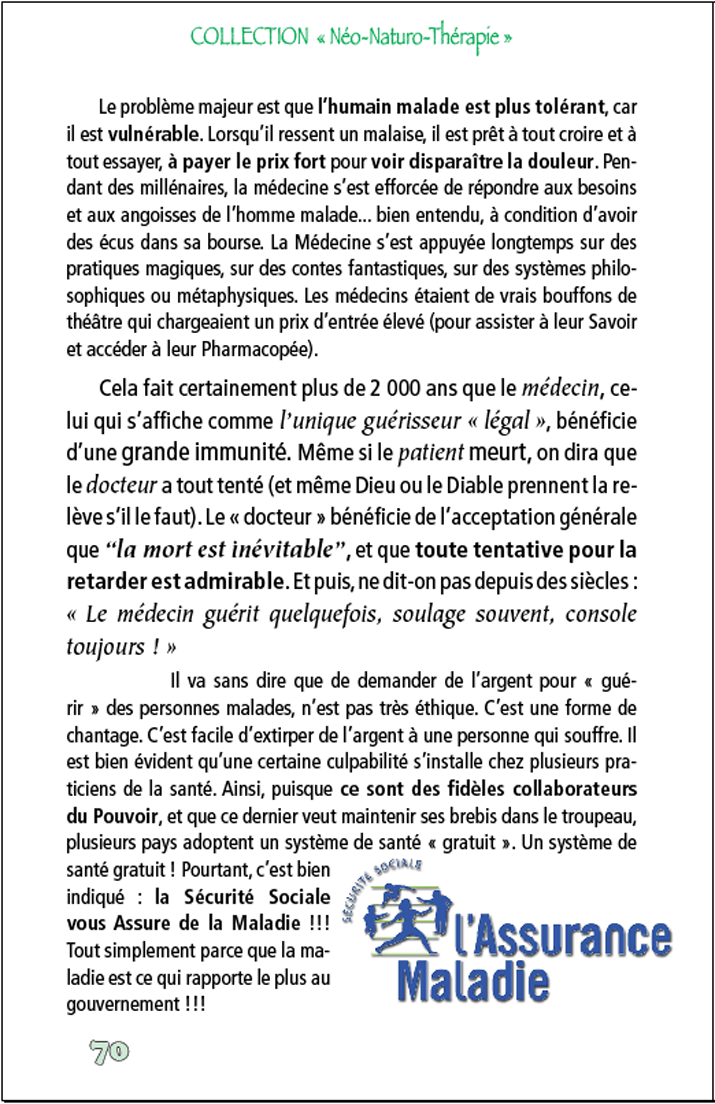 COLLECTION « Néo-Naturo-Thérapie »

Le problème majeur est que l'humain malade est plus tolérant, car il est vulnérable. Lorsqu'il ressent un malaise, il est prêt à tout croire et à tout essayer, à payer le prix fort pour voir disparaître la douleur. Pendant des millénaires, la médecine s'est efforcée de répondre aux besoins et aux angoisses de l'homme malade... bien entendu, à condition d'avoir des écus dans sa bourse. La Médecine s'est appuyée longtemps sur des pratiques magiques, sur des contes fantastiques, sur des systèmes philosophiques ou métaphysiques. Les médecins étaient de vrais bouffons de théâtre qui chargeaient un prix d'entrée élevé (pour assister à leur Savoir et accéder à leur Pharmacopée).

Cela fait certainement plus de 2 000 ans que le médecin, celui qui s'affiche comme l'unique guérisseur « légal », bénéficie d'une grande immunité. Même si le patient meurt, on dira que le docteur a tout tenté (et même Dieu ou le Diable prennent la relève s'il le faut). Le « docteur » bénéficie de l'acceptation générale que "la mort est inévitable", et que toute tentative pour la retarder est admirable. Et puis, ne dit-on pas depuis des siècles : « Le médecin guérit quelquefois, soulage souvent, console toujours ! »

Il va sans dire que de demander de l'argent pour « guérir » des personnes malades, n'est pas très éthique. C'est une forme de chantage. C'est facile d'extirper de l'argent à une personne qui souffre. Il est bien évident qu'une certaine culpabilité s'installe chez plusieurs praticiens de la santé. Ainsi, puisque ce sont des fidèles collaborateurs du Pouvoir, et que ce dernier veut maintenir ses brebis dans le troupeau, plusieurs pays adoptent un système de santé « gratuit ». Un système de santé gratuit ! Pourtant, c'est bien indiqué : la Sécurité Sociale vous Assure de la Maladie !!! Tout simplement parce que la maladie est ce qui rapporte le plus au gouvernement !!!

SÉCURITÉ SOCIALE
l'Assurance Maladie

70